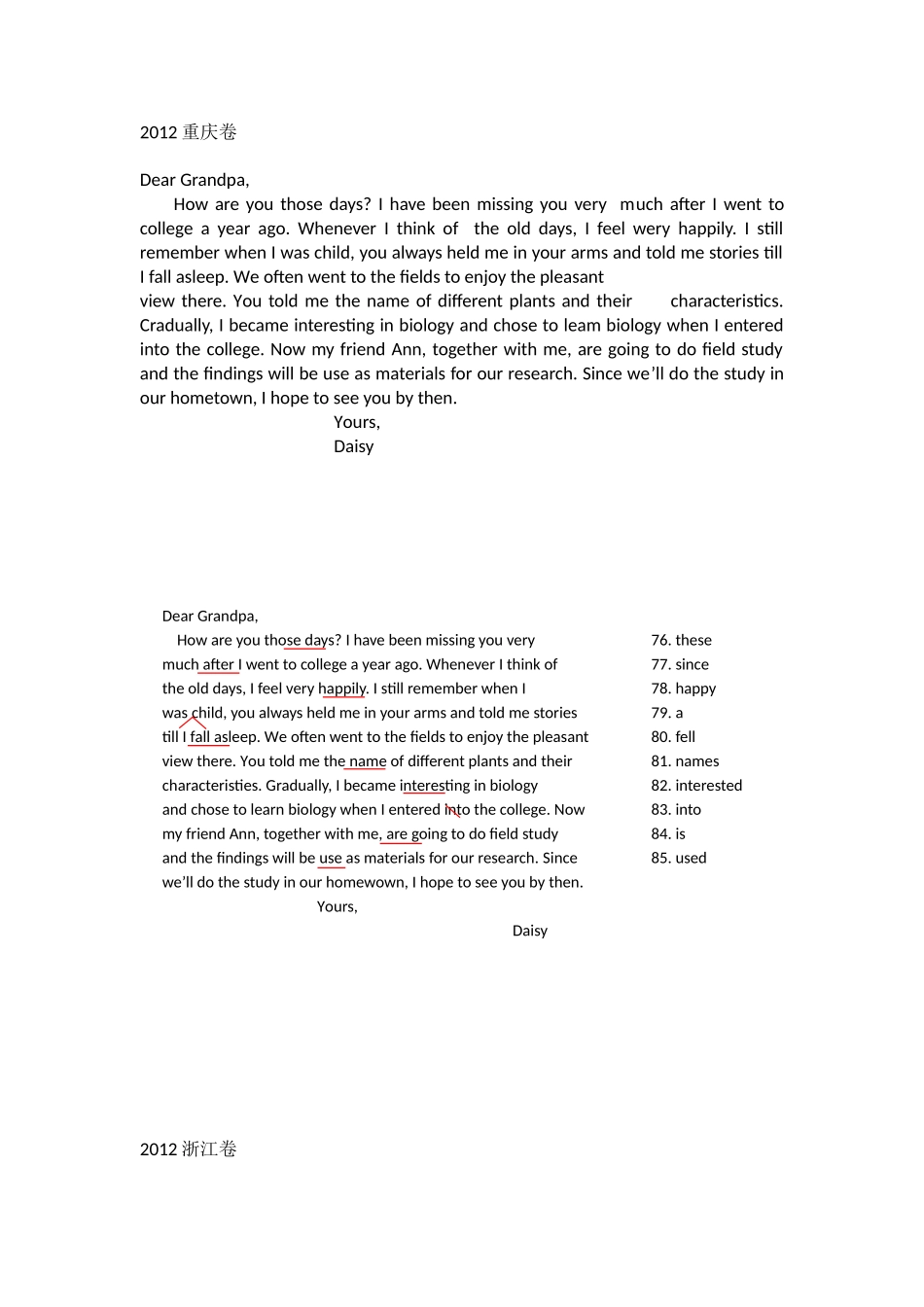 2012重庆卷

Dear Grandpa,

How are you those days? I have been missing you very much after I went to college a year ago. Whenever I think of the old days, I feel wery happily. I still remember when I was child, you always held me in your arms and told me stories till I fall asleep. We often went to the fields to enjoy the pleasant view there. You told me the name of different plants and their characteristics. Cradually, I became interesting in biology and chose to leam biology when I entered into the college. Now my friend Ann, together with me, are going to do field study and the findings will be use as materials for our research. Since we'll do the study in our hometown, I hope to see you by then.

Yours,
Daisy

Dear Grandpa,

How are you those days? I have been missing you very much after I went to college a year ago. Whenever I think of the old days, I feel very happily. I still remember when I was child, you always held me in your arms and told me stories till I fall asleep. We often went to the fields to enjoy the pleasant view there. You told me the name of different plants and their characteristies. Gradually, I became interesting in biology and chose to learn biology when I entered into the college. Now my friend Ann, together with me, are going to do field study and the findings will be use as materials for our research. Since we'll do the study in our homewown, I hope to see you by then.

Yours,
Daisy

76. these
77. since
78. happy
79. a
80. fell
81. names
82. interested
83. into
84. is
85. used

2012浙江卷